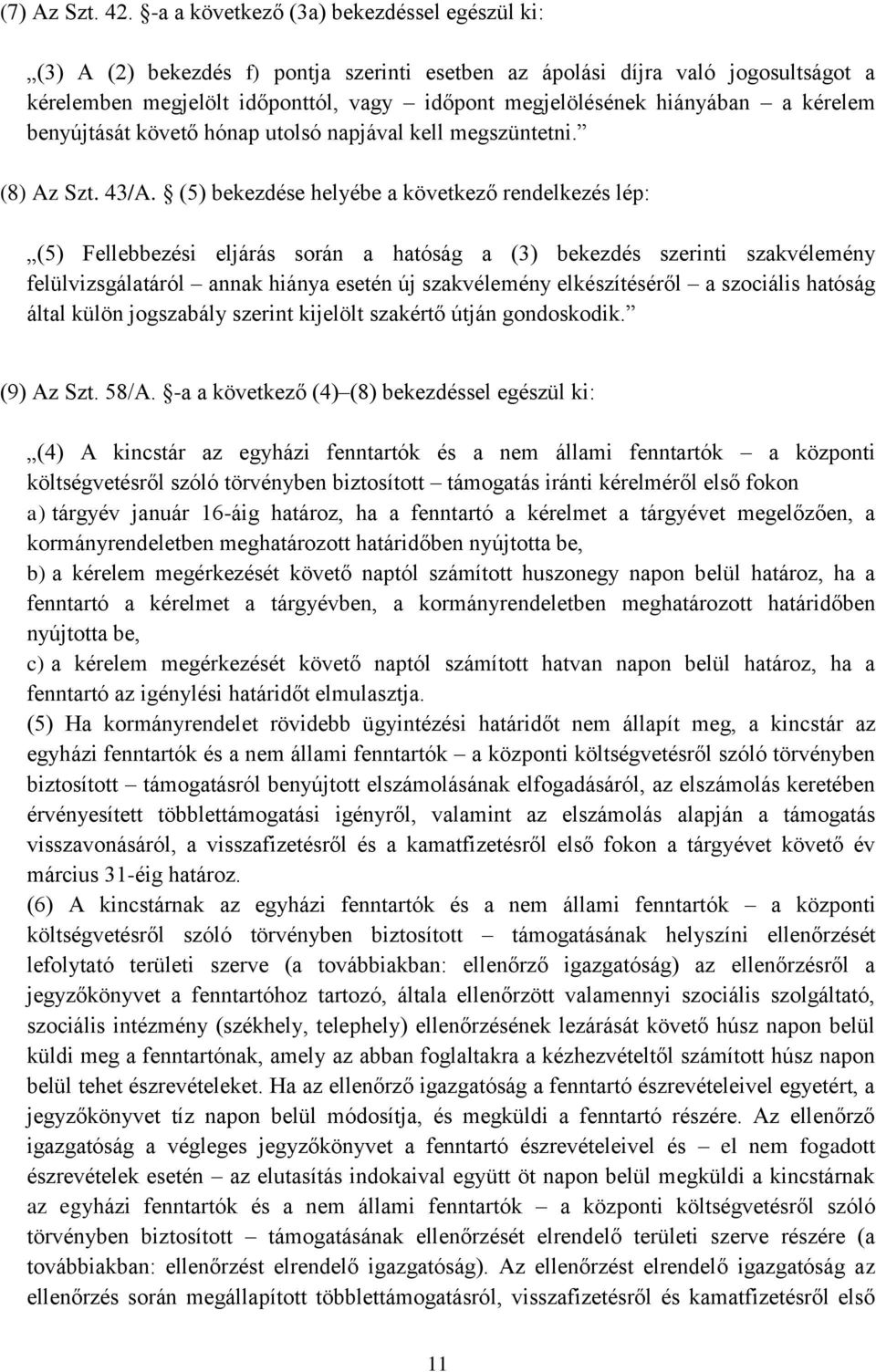 (7) Az Szt. 42. §-a a következő (3a) bekezdéssel egészül ki:

„(3) A (2) bekezdés f) pontja szerinti esetben az ápolási díjra való jogosultságot a kérelemben megjelölt időponttól, vagy – időpont megjelölésének hiányában – a kérelem benyújtását követő hónap utolsó napjával kell megszüntetni.”

(8) Az Szt. 43/A. § (5) bekezdése helyébe a következő rendelkezés lép:

„(5) Fellebbezési eljárás során a hatóság a (3) bekezdés szerinti szakvélemény felülvizsgálatáról – annak hiánya esetén új szakvélemény elkészítéséről – a szociális hatóság által külön jogszabály szerint kijelölt szakértő útján gondoskodik.”

(9) Az Szt. 58/A. §-a a következő (4)–(8) bekezdéssel egészül ki:

„(4) A kincstár az egyházi fenntartók és a nem állami fenntartók – a központi költségvetésről szóló törvényben biztosított – támogatás iránti kérelméről első fokon
a) tárgyév január 16-áig határoz, ha a fenntartó a kérelmet a tárgyévet megelőzően, a kormányrendeletben meghatározott határidőben nyújtotta be,
b) a kérelem megérkezését követő naptól számított huszonegy napon belül határoz, ha a fenntartó a kérelmet a tárgyévben, a kormányrendeletben meghatározott határidőben nyújtotta be,
c) a kérelem megérkezését követő naptól számított hatvan napon belül határoz, ha a fenntartó az igénylési határidőt elmulasztja.
(5) Ha kormányrendelet rövidebb ügyintézési határidőt nem állapít meg, a kincstár az egyházi fenntartók és a nem állami fenntartók – a központi költségvetésről szóló törvényben biztosított – támogatásról benyújtott elszámolásának elfogadásáról, az elszámolás keretében érvényesített többlettámogatási igényről, valamint az elszámolás alapján a támogatás visszavonásáról, a visszafizetésről és a kamatfizetésről első fokon a tárgyévet követő év március 31-éig határoz.
(6) A kincstárnak az egyházi fenntartók és a nem állami fenntartók – a központi költségvetésről szóló törvényben biztosított – támogatásának helyszíni ellenőrzését lefolytató területi szerve (a továbbiakban: ellenőrző igazgatóság) az ellenőrzésről a jegyzőkönyvet a fenntartóhoz tartozó, általa ellenőrzött valamennyi szociális szolgáltató, szociális intézmény (székhely, telephely) ellenőrzésének lezárását követő húsz napon belül küldi meg a fenntartónak, amely az abban foglaltakra a kézhezvételtől számított húsz napon belül tehet észrevételeket. Ha az ellenőrző igazgatóság a fenntartó észrevételeivel egyetért, a jegyzőkönyvet tíz napon belül módosítja, és megküldi a fenntartó részére. Az ellenőrző igazgatóság a végleges jegyzőkönyvet a fenntartó észrevételeivel és – el nem fogadott észrevételek esetén – az elutasítás indokaival együtt öt napon belül megküldi a kincstárnak az egyházi fenntartók és a nem állami fenntartók – a központi költségvetésről szóló törvényben biztosított – támogatásának ellenőrzését elrendelő területi szerve részére (a továbbiakban: ellenőrzést elrendelő igazgatóság). Az ellenőrzést elrendelő igazgatóság az ellenőrzés során megállapított többlettámogatásról, visszafizetésről és kamatfizetésről első

11